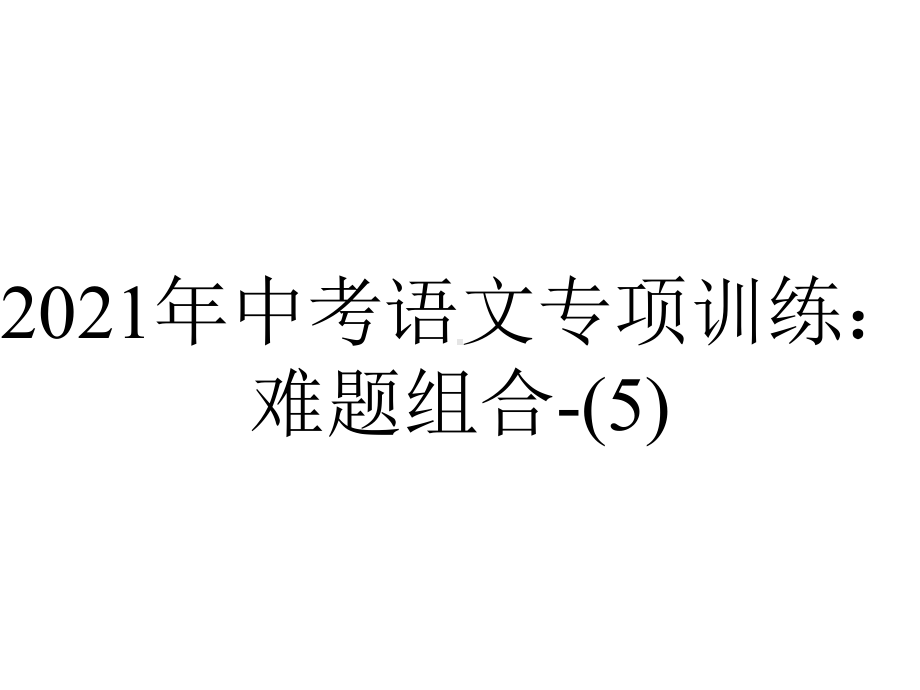 2021年中考语文专项训练：难题组合-(5)